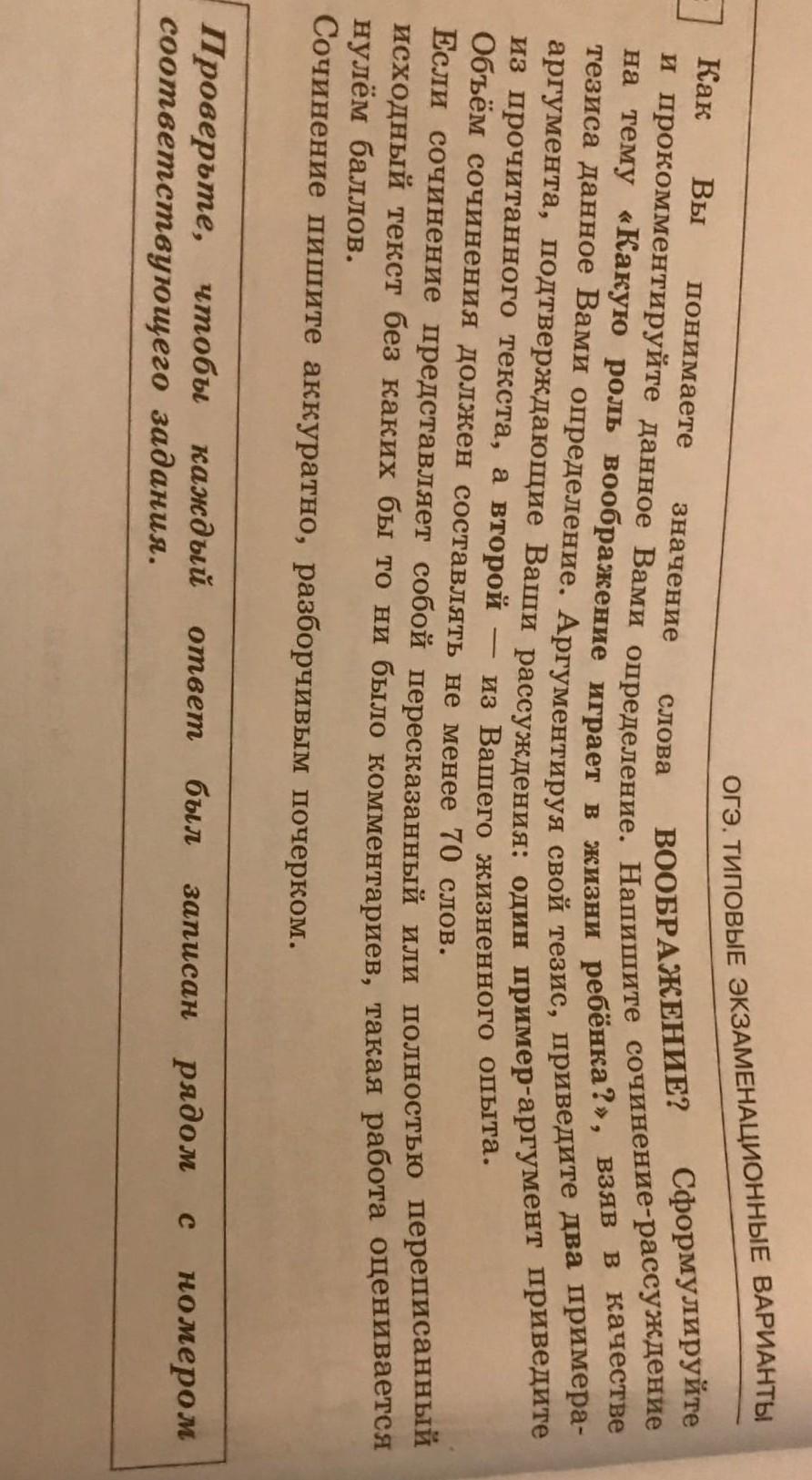 ОГЭ. ТИПОВЫЕ ЭКЗАМЕНАЦИОННЫЕ ВАРИАНТЫ

Как Вы понимаете значение слова ВООБРАЖЕНИЕ? Сформулируйте и прокомментируйте данное Вами определение. Напишите сочинение-рассуждение на тему «Какую роль воображение играет в жизни ребёнка?», взяв в качестве тезиса данное Вами определение. Аргументируя свой тезис, приведите два примера-аргумента, подтверждающие Ваши рассуждения: один пример-аргумент приведите из прочитанного текста, а второй — из Вашего жизненного опыта.

Объём сочинения должен составлять не менее 70 слов.

Если сочинение представляет собой пересказанный или полностью переписанный исходный текст без каких бы то ни было комментариев, такая работа оценивается нулём баллов.

Сочинение пишите аккуратно, разборчивым почерком.

Проверьте, чтобы каждый ответ был записан рядом с номером соответствующего задания.